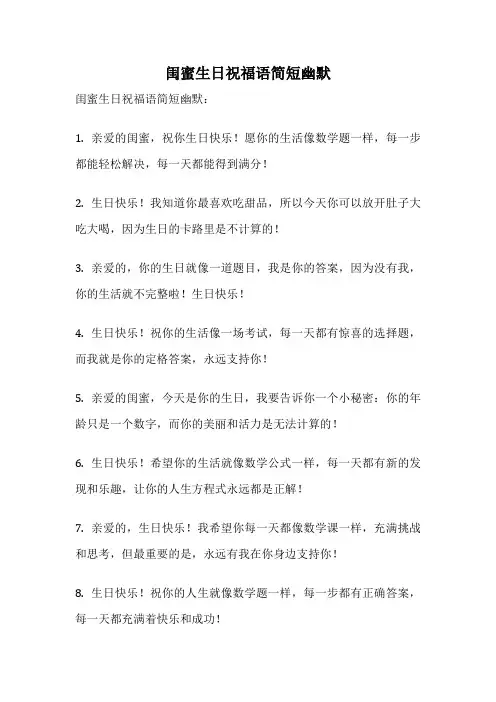 闺蜜生日祝福语简短幽默

闺蜜生日祝福语简短幽默：

1. 亲爱的闺蜜，祝你生日快乐！愿你的生活像数学题一样，每一步都能轻松解决，每一天都能得到满分！

2. 生日快乐！我知道你最喜欢吃甜品，所以今天你可以放开肚子大吃大喝，因为生日的卡路里是不计算的！

3. 亲爱的，你的生日就像一道题目，我是你的答案，因为没有我，你的生活就不完整啦！生日快乐！

4. 生日快乐！祝你的生活像一场考试，每一天都有惊喜的选择题，而我就是你的定格答案，永远支持你！

5. 亲爱的闺蜜，今天是你的生日，我要告诉你一个小秘密：你的年龄只是一个数字，而你的美丽和活力是无法计算的！

6. 生日快乐！希望你的生活就像数学公式一样，每一天都有新的发现和乐趣，让你的人生方程式永远都是正解！

7. 亲爱的，生日快乐！我希望你每一天都像数学课一样，充满挑战和思考，但最重要的是，永远有我在你身边支持你！

8. 生日快乐！祝你的人生就像数学题一样，每一步都有正确答案，每一天都充满着快乐和成功！